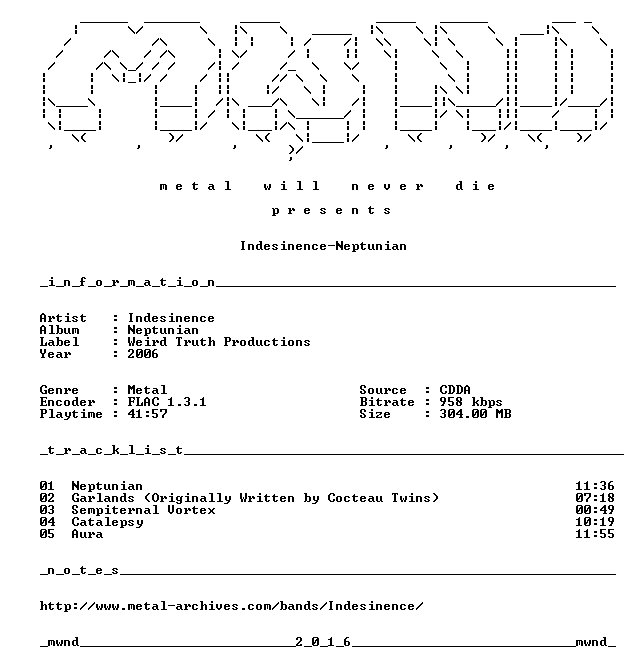 m e t a l  w i l l  n e v e r  d i e

p r e s e n t s

Indesinence-Neptunian

_i_n_f_o_r_m_a_t_i_o_n____

Artist : Indesinence
Album : Neptunian
Label : Weird Truth Productions
Year : 2006

Genre : Metal
Encoder : FLAC 1.3.1
Playtime : 41:57

Source : CDDA
Bitrate : 958 kbps
Size : 304.00 MB

_t_r_a_c_k_l_i_s_t____

01 Neptunian 11:36
02 Garlands (Originally Written by Cocteau Twins) 07:18
03 Sempiternal Vortex 00:49
04 Catalepsy 10:19
05 Aura 11:55

_n_o_t_e_s____

http://www.metal-archives.com/bands/Indesinence/

_mwnd____2_0_1_6____mwnd_